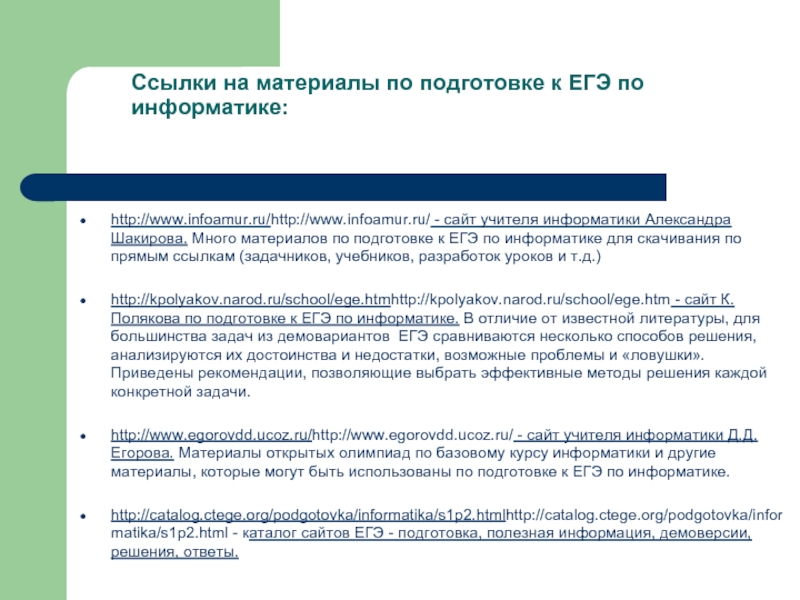 Ссылки на материалы по подготовке к ЕГЭ по информатике:

http://www.infoamur.ru/http://www.infoamur.ru/ - сайт учителя информатики Александра Шакирова. Много материалов по подготовке к ЕГЭ по информатике для скачивания по прямым ссылкам (задачников, учебников, разработок уроков и т.д.)

http://kpolyakov.narod.ru/school/ege.htmhttp://kpolyakov.narod.ru/school/ege.htm - сайт К. Полякова по подготовке к ЕГЭ по информатике. В отличие от известной литературы, для большинства задач из демовариантов ЕГЭ сравниваются несколько способов решения, анализируются их достоинства и недостатки, возможные проблемы и «ловушки». Приведены рекомендации, позволяющие выбрать эффективные методы решения каждой конкретной задачи.

http://www.egorovdd.ucoz.ru/http://www.egorovdd.ucoz.ru/ - сайт учителя информатики Д.Д. Егорова. Материалы открытых олимпиад по базовому курсу информатики и другие материалы, которые могут быть использованы по подготовке к ЕГЭ по информатике.

http://catalog.ctege.org/podgotovka/informatika/s1p2.htmlhttp://catalog.ctege.org/podgotovka/informatika/s1p2.html - каталог сайтов ЕГЭ - подготовка, полезная информация, демоверсии, решения, ответы.